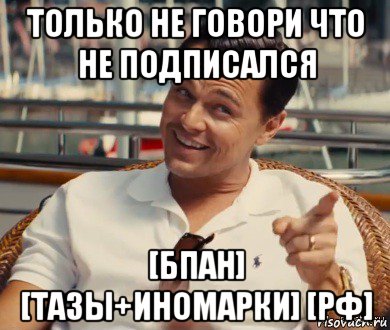 ТОЛЬКО НЕ ГОВОРИ ЧТО НЕ ПОДПИСАЛСЯ

[БПАН] [ТАЗЫ+ИНОМАРКИ] [РФ]

risovach.ru